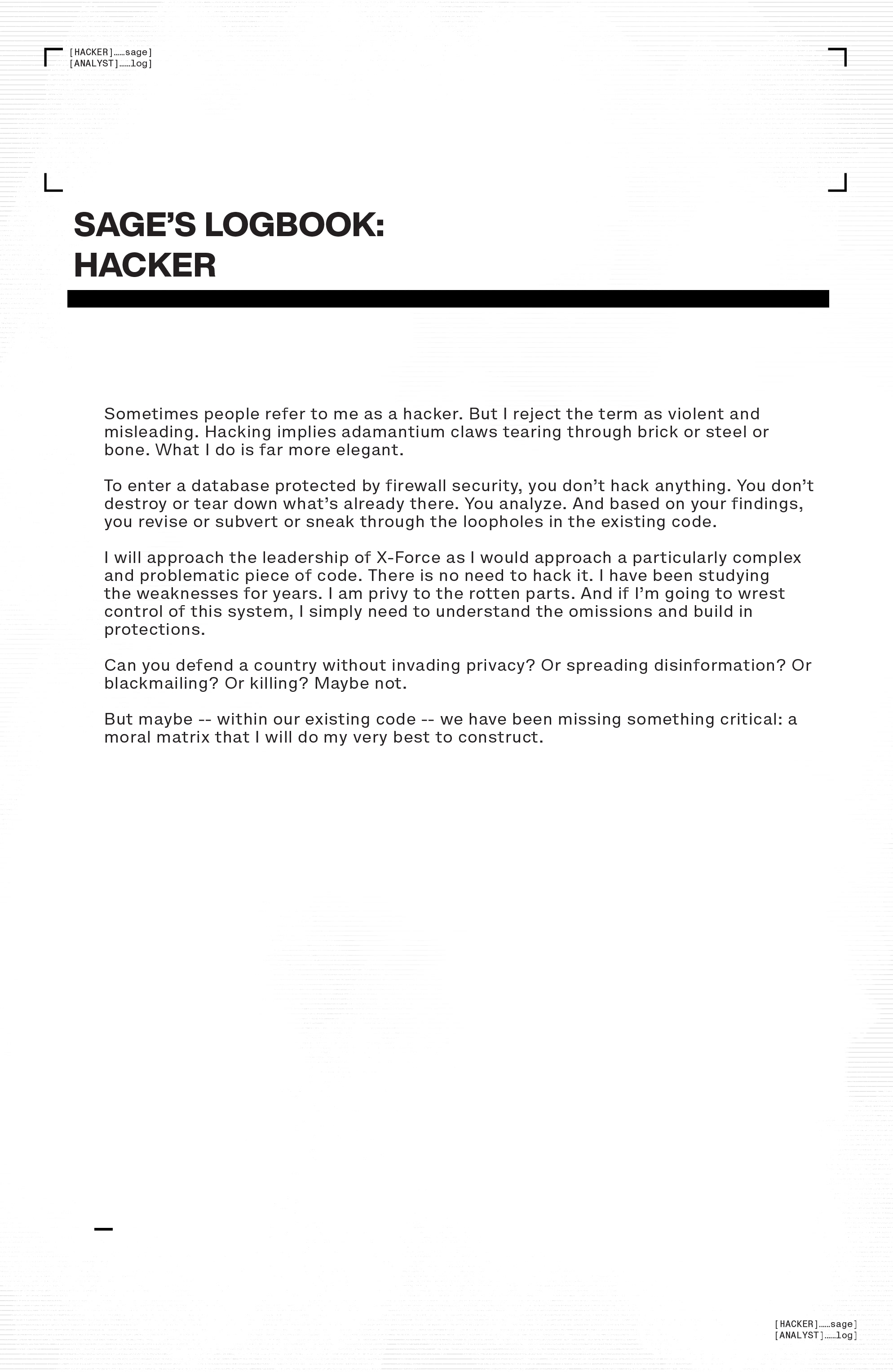 [HACKER]……sage]
[ANALYST]……log]

SAGE'S LOGBOOK:
HACKER

Sometimes people refer to me as a hacker. But I reject the term as violent and misleading. Hacking implies adamantium claws tearing through brick or steel or bone. What I do is far more elegant.

To enter a database protected by firewall security, you don't hack anything. You don't destroy or tear down what's already there. You analyze. And based on your findings, you revise or subvert or sneak through the loopholes in the existing code.

I will approach the leadership of X-Force as I would approach a particularly complex and problematic piece of code. There is no need to hack it. I have been studying the weaknesses for years. I am privy to the rotten parts. And if I'm going to wrest control of this system, I simply need to understand the omissions and build in protections.

Can you defend a country without invading privacy? Or spreading disinformation? Or blackmailing? Or killing? Maybe not.

But maybe -- within our existing code -- we have been missing something critical: a moral matrix that I will do my very best to construct.

[HACKER]……sage]
[ANALYST]……log]